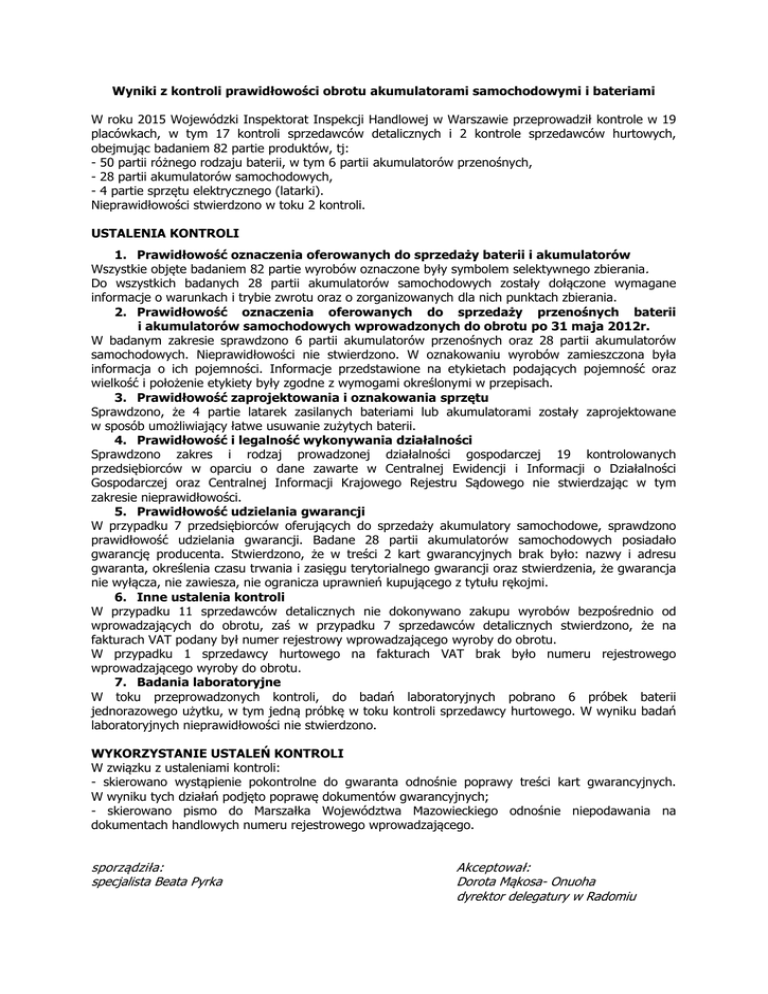 Wyniki z kontroli prawidłowości obrotu akumulatorami samochodowymi i bateriami

W roku 2015 Wojewódzki Inspektorat Inspekcji Handlowej w Warszawie przeprowadził kontrole w 19 placówkach, w tym 17 kontroli sprzedawców detalicznych i 2 kontrole sprzedawców hurtowych, obejmując badaniem 82 partie produktów, tj:
- 50 partii różnego rodzaju baterii, w tym 6 partii akumulatorów przenośnych,
- 28 partii akumulatorów samochodowych,
- 4 partie sprzętu elektrycznego (latarki).
Nieprawidłowości stwierdzono w toku 2 kontroli.

USTALENIA KONTROLI

1. Prawidłowość oznaczenia oferowanych do sprzedaży baterii i akumulatorów
Wszystkie objęte badaniem 82 partie wyrobów oznaczone były symbolem selektywnego zbierania.
Do wszystkich badanych 28 partii akumulatorów samochodowych zostały dołączone wymagane informacje o warunkach i trybie zwrotu oraz o zorganizowanych dla nich punktach zbierania.

2. Prawidłowość oznaczenia oferowanych do sprzedaży przenośnych baterii i akumulatorów samochodowych wprowadzonych do obrotu po 31 maja 2012r.
W badanym zakresie sprawdzono 6 partii akumulatorów przenośnych oraz 28 partii akumulatorów samochodowych. Nieprawidłowości nie stwierdzono. W oznakowaniu wyrobów zamieszczona była informacja o ich pojemności. Informacje przedstawione na etykietach podających pojemność oraz wielkość i położenie etykiety były zgodne z wymogami określonymi w przepisach.

3. Prawidłowość zaprojektowania i oznakowania sprzętu
Sprawdzono, że 4 partie latarek zasilanych bateriami lub akumulatorami zostały zaprojektowane w sposób umożliwiający łatwe usuwanie zużytych baterii.

4. Prawidłowość i legalność wykonywania działalności
Sprawdzono zakres i rodzaj prowadzonej działalności gospodarczej 19 kontrolowanych przedsiębiorców w oparciu o dane zawarte w Centralnej Ewidencji i Informacji o Działalności Gospodarczej oraz Centralnej Informacji Krajowego Rejestru Sądowego nie stwierdzając w tym zakresie nieprawidłowości.

5. Prawidłowość udzielania gwarancji
W przypadku 7 przedsiębiorców oferujących do sprzedaży akumulatory samochodowe, sprawdzono prawidłowość udzielania gwarancji. Badane 28 partii akumulatorów samochodowych posiadało gwarancję producenta. Stwierdzono, że w treści 2 kart gwarancyjnych brak było: nazwy i adresu gwaranta, określenia czasu trwania i zasięgu terytorialnego gwarancji oraz stwierdzenia, że gwarancja nie wyłącza, nie zawiesza, nie ogranicza uprawnień kupującego z tytułu rękojmi.

6. Inne ustalenia kontroli
W przypadku 11 sprzedawców detalicznych nie dokonywano zakupu wyrobów bezpośrednio od wprowadzających do obrotu, zaś w przypadku 7 sprzedawców detalicznych stwierdzono, że na fakturach VAT podany był numer rejestrowy wprowadzającego wyroby do obrotu.
W przypadku 1 sprzedawcy hurtowego na fakturach VAT brak było numeru rejestrowego wprowadzającego wyroby do obrotu.

7. Badania laboratoryjne
W toku przeprowadzonych kontroli, do badań laboratoryjnych pobrano 6 próbek baterii jednorazowego użytku, w tym jedną próbkę w toku kontroli sprzedawcy hurtowego. W wyniku badań laboratoryjnych nieprawidłowości nie stwierdzono.

WYKORZYSTANIE USTALEŃ KONTROLI
W związku z ustaleniami kontroli:
- skierowano wystąpienie pokontrolne do gwaranta odnośnie poprawy treści kart gwarancyjnych. W wyniku tych działań podjęto poprawę dokumentów gwarancyjnych;
- skierowano pismo do Marszałka Województwa Mazowieckiego odnośnie niepodawania na dokumentach handlowych numeru rejestrowego wprowadzającego.

sporządziła:
specjalista Beata Pyrka

Akceptował:
Dorota Mąkosa- Onuoha
dyrektor delegatury w Radomiu